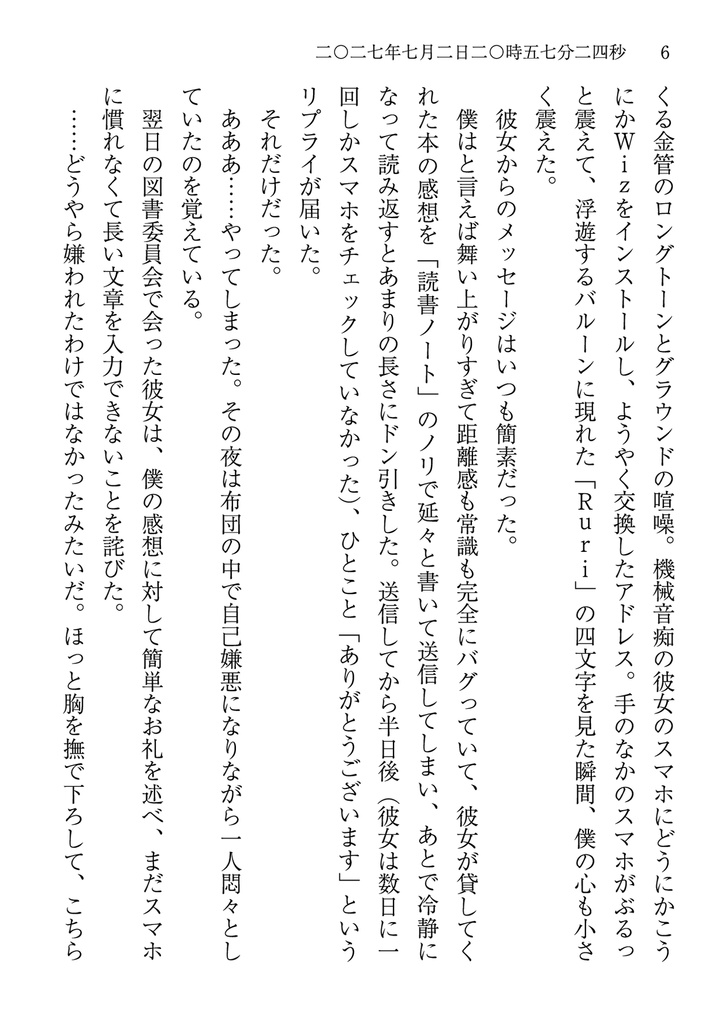 二〇二七年七月二日二〇時五七分二四秒　6

くる金管のロングトーンとグラウンドの喧噪。機械音痴の彼女のスマホにどうにかこうにかWizをインストールし、ようやく交換したアドレス。手のなかのスマホがぶるっと震えて、浮遊するバルーンに現れた「Ruri」の四文字を見た瞬間、僕の心も小さく震えた。

彼女からのメッセージはいつも簡素だった。

僕はと言えば舞い上がりすぎて距離感も常識も完全にバグっていて、彼女が貸してくれた本の感想を「読書ノート」のノリで延々と書いて送信してしまい、あとで冷静になって読み返すとあまりの長さにドン引きした。送信してから半日後（彼女は数日に一回しかスマホをチェックしていなかった）、ひとこと「ありがとうございます」というリプライが届いた。

それだけだった。

あああ……やってしまった。その夜は布団の中で自己嫌悪になりながら一人悶々としていたのを覚えている。

翌日の図書委員会で会った彼女は、僕の感想に対して簡単なお礼を述べ、まだスマホに慣れなくて長い文章を入力できないことを詫びた。

……どうやら嫌われたわけではなかったみたいだ。ほっと胸を撫で下ろして、こちら